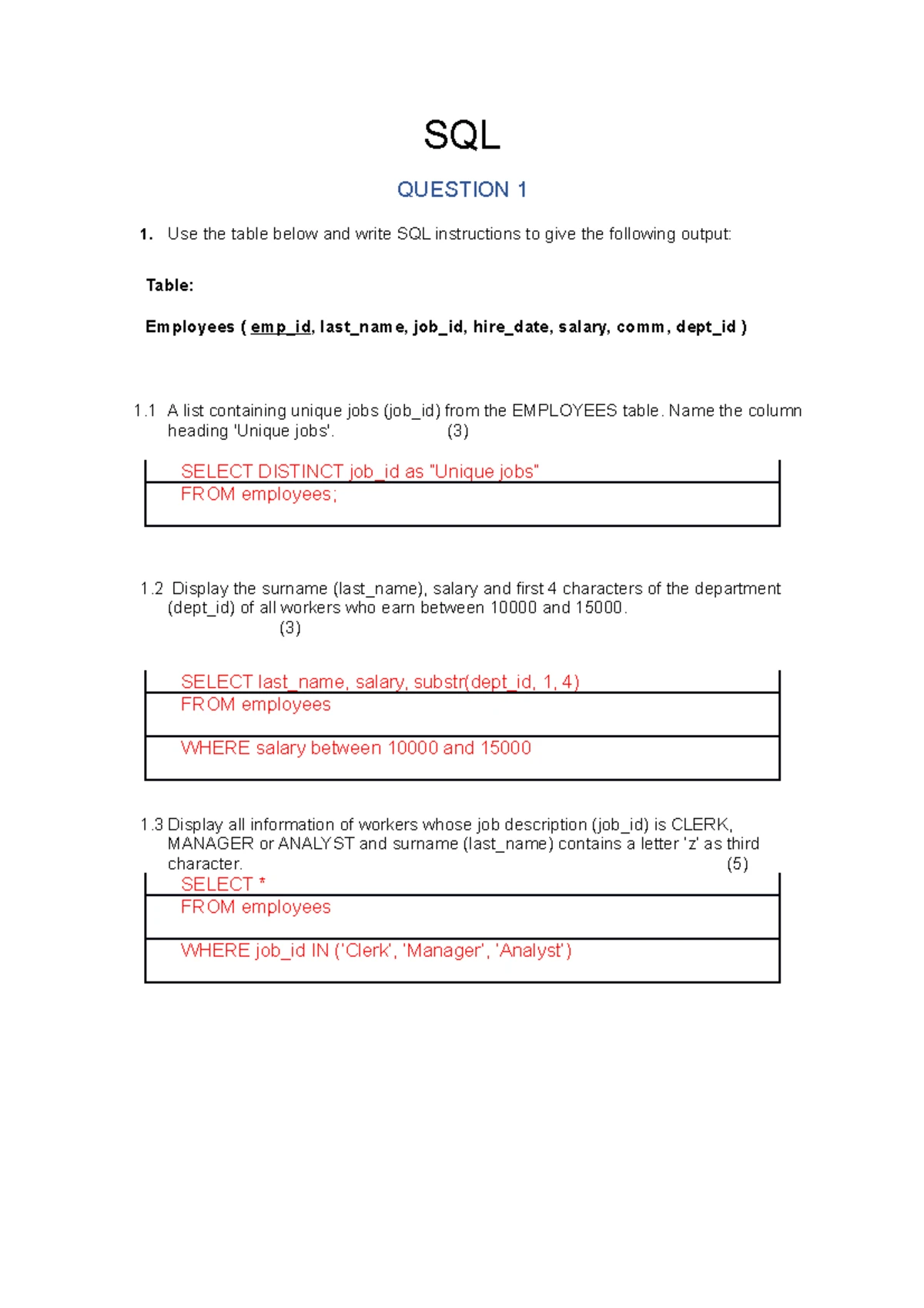 SQL

QUESTION 1

1. Use the table below and write SQL instructions to give the following output:

Table:

Employees ( emp_id, last_name, job_id, hire_date, salary, comm, dept_id )

1.1 A list containing unique jobs (job_id) from the EMPLOYEES table. Name the column heading 'Unique jobs'. (3)

SELECT DISTINCT job_id as "Unique jobs"
FROM employees;

1.2 Display the surname (last_name), salary and first 4 characters of the department (dept_id) of all workers who earn between 10000 and 15000. (3)

SELECT last_name, salary, substr(dept_id, 1, 4)
FROM employees
WHERE salary between 10000 and 15000

1.3 Display all information of workers whose job description (job_id) is CLERK, MANAGER or ANALYST and surname (last_name) contains a letter 'z' as third character. (5)

SELECT *
FROM employees
WHERE job_id IN ('Clerk', 'Manager', 'Analyst')